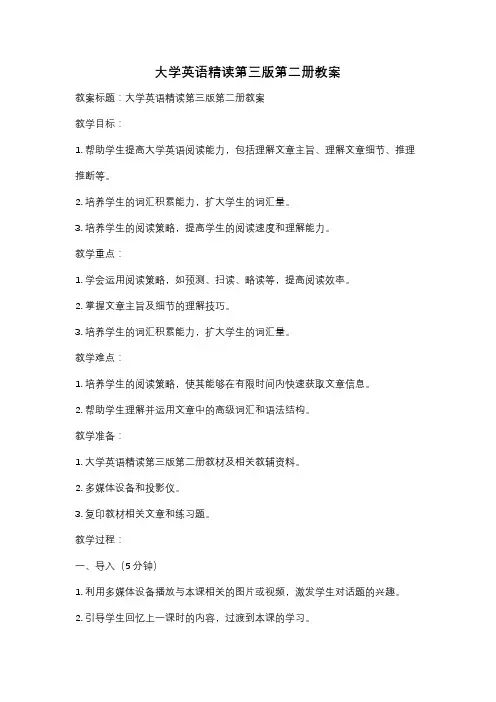 大学英语精读第三版第二册教案

教案标题：大学英语精读第三版第二册教案

教学目标：

1. 帮助学生提高大学英语阅读能力，包括理解文章主旨、理解文章细节、推理推断等。

2. 培养学生的词汇积累能力，扩大学生的词汇量。

3. 培养学生的阅读策略，提高学生的阅读速度和理解能力。

教学重点：

1. 学会运用阅读策略，如预测、扫读、略读等，提高阅读效率。

2. 掌握文章主旨及细节的理解技巧。

3. 培养学生的词汇积累能力，扩大学生的词汇量。

教学难点：

1. 培养学生的阅读策略，使其能够在有限时间内快速获取文章信息。

2. 帮助学生理解并运用文章中的高级词汇和语法结构。

教学准备：

1. 大学英语精读第三版第二册教材及相关教辅资料。

2. 多媒体设备和投影仪。

3. 复印教材相关文章和练习题。

教学过程：

一、导入（5分钟）

1. 利用多媒体设备播放与本课相关的图片或视频，激发学生对话题的兴趣。

2. 引导学生回忆上一课时的内容，过渡到本课的学习。